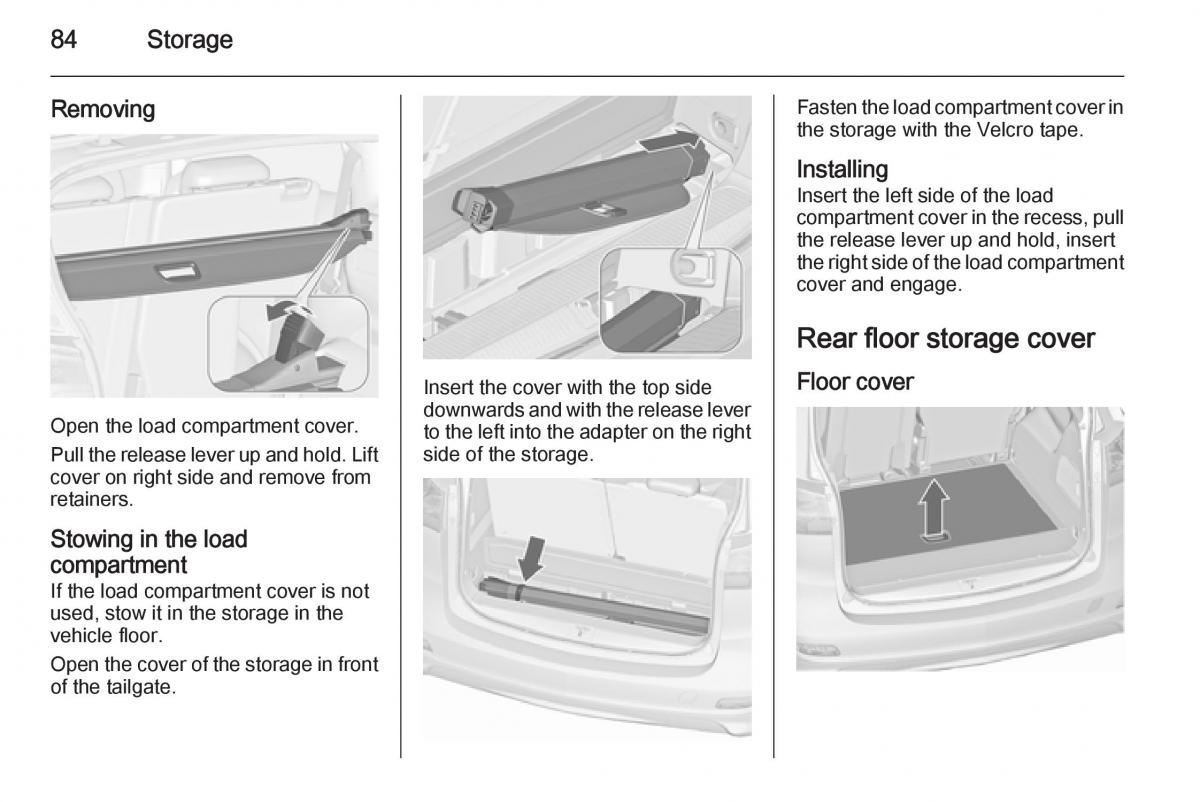 84 Storage

Removing

Open the load compartment cover.

Pull the release lever up and hold. Lift cover on right side and remove from retainers.

Stowing in the load compartment
If the load compartment cover is not used, stow it in the storage in the vehicle floor.

Open the cover of the storage in front of the tailgate.

Insert the cover with the top side downwards and with the release lever to the left into the adapter on the right side of the storage.

Fasten the load compartment cover in the storage with the Velcro tape.

Installing
Insert the left side of the load compartment cover in the recess, pull the release lever up and hold, insert the right side of the load compartment cover and engage.

Rear floor storage cover

Floor cover